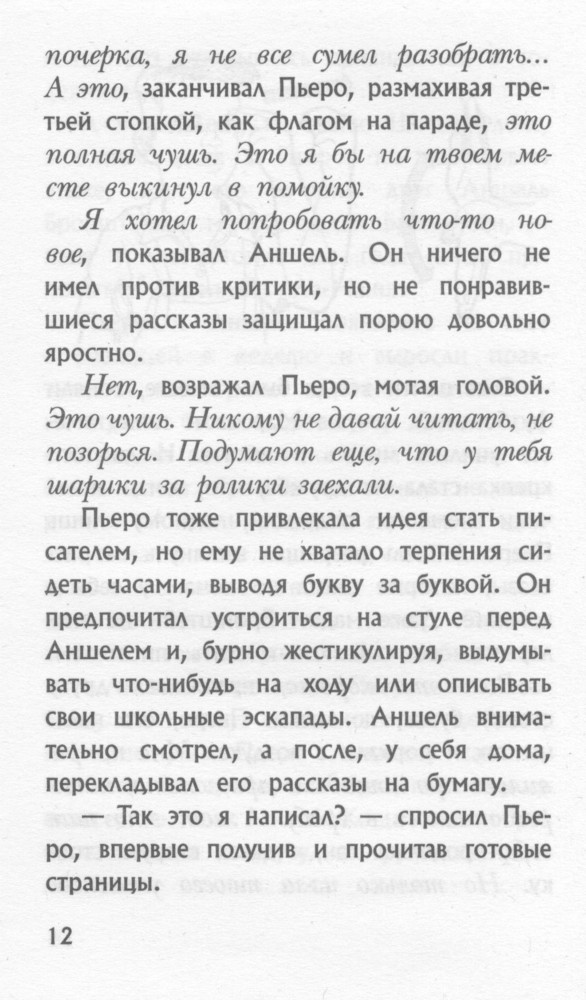 почерка, я не все сумел разобрать... А это, заканчивал Пьеро, размахивая третьей стопкой, как флагом на параде, это полная чушь. Это я бы на твоем месте выкинул в помойку.

Я хотел попробовать что-то новое, показывал Аншель. Он ничего не имел против критики, но не понравившиеся рассказы защищал порою довольно яростно.

Нет, возражал Пьеро, мотая головой. Это чушь. Никому не давай читать, не позорься. Подумают еще, что у тебя шарики за ролики заехали.

Пьеро тоже привлекала идея стать писателем, но ему не хватало терпения сидеть часами, выводя букву за буквой. Он предпочитал устроиться на стуле перед Аншелем и, бурно жестикулируя, выдумывать что-нибудь на ходу или описывать свои школьные эскапады. Аншель внимательно смотрел, а после, у себя дома, перекладывал его рассказы на бумагу.

— Так это я написал? — спросил Пьеро, впервые получив и прочитав готовые страницы.

12